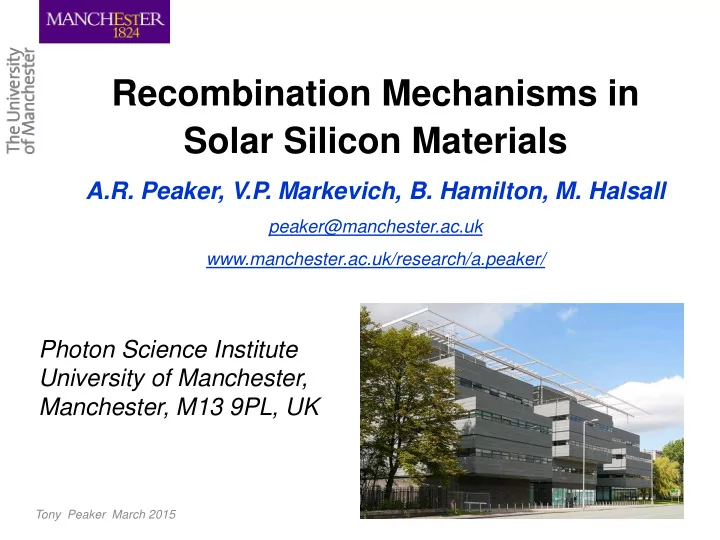 MANCHESTER
1824

The University
of Manchester

Recombination Mechanisms in Solar Silicon Materials

A.R. Peaker, V.P. Markevich, B. Hamilton, M. Halsall

peaker@manchester.ac.uk

www.manchester.ac.uk/research/a.peaker/

Photon Science Institute
University of Manchester,
Manchester, M13 9PL, UK

Tony Peaker March 2015